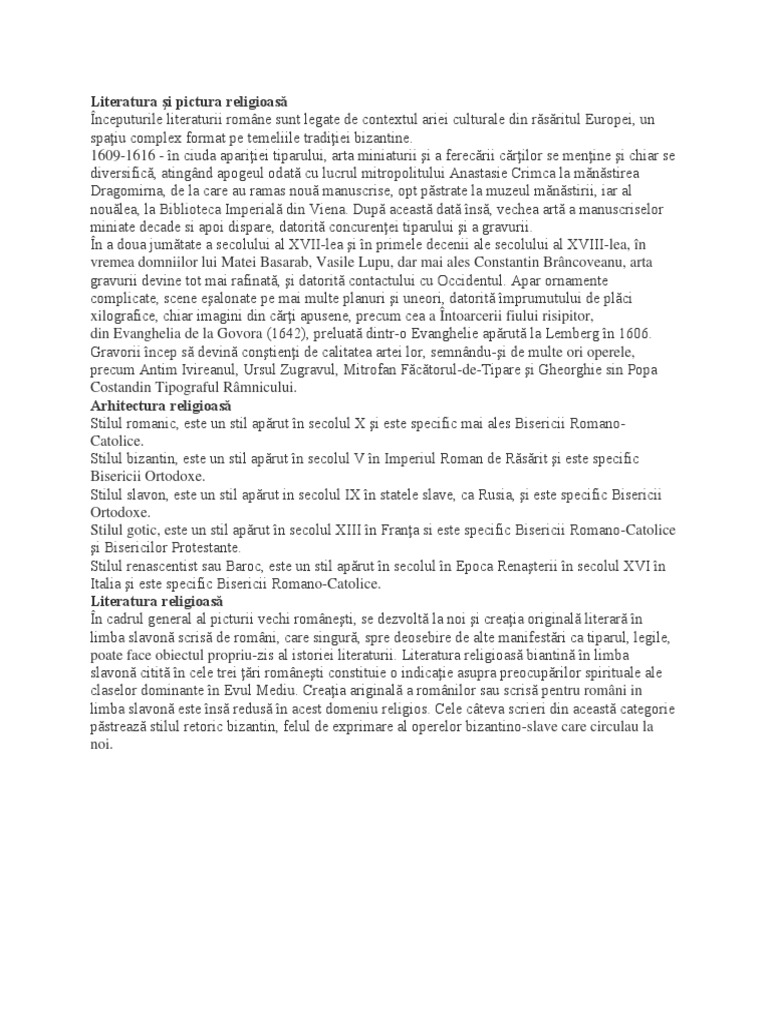 **Literatura și pictura religioasă**
Începuturile literaturii române sunt legate de contextul ariei culturale din răsăritul Europei, un spațiu complex format pe temeliile tradiției bizantine.
1609-1616 - în ciuda apariției tiparului, arta miniaturii și a ferecării cărților se menține și chiar se diversifică, atingând apogeul odată cu lucrul mitropolitului Anastasie Crimca la mănăstirea Dragomirna, de la care au ramas nouă manuscrise, opt păstrate la muzeul mănăstirii, iar al nouălea, la Biblioteca Imperială din Viena. După această dată însă, vechea artă a manuscriselor miniate decade si apoi dispare, datorită concurenței tiparului și a gravurii.
În a doua jumătate a secolului al XVII-lea și în primele decenii ale secolului al XVIII-lea, în vremea domniilor lui Matei Basarab, Vasile Lupu, dar mai ales Constantin Brâncoveanu, arta gravurii devine tot mai rafinată, și datorită contactului cu Occidentul. Apar ornamente complicate, scene eșalonate pe mai multe planuri și uneori, datorită împrumutului de plăci xilografice, chiar imagini din cărți apusene, precum cea a Întoarcerii fiului risipitor, din Evanghelia de la Govora (1642), preluată dintr-o Evanghelie apărută la Lemberg în 1606. Gravorii încep să devină conștienți de calitatea artei lor, semnându-și de multe ori operele, precum Antim Ivireanul, Ursul Zugravul, Mitrofan Făcătorul-de-Tipare și Gheorghie sin Popa Costandin Tipograful Râmnicului.
**Arhitectura religioasă**
Stilul romanic, este un stil apărut în secolul X și este specific mai ales Bisericii Romano-Catolice.
Stilul bizantin, este un stil apărut în secolul V în Imperiul Roman de Răsărit și este specific Bisericii Ortodoxe.
Stilul slavon, este un stil apărut in secolul IX în statele slave, ca Rusia, și este specific Bisericii Ortodoxe.
Stilul gotic, este un stil apărut în secolul XIII în Franța si este specific Bisericii Romano-Catolice și Bisericilor Protestante.
Stilul renascentist sau Baroc, este un stil apărut în secolul în Epoca Renașterii în secolul XVI în Italia și este specific Bisericii Romano-Catolice.
**Literatura religioasă**
În cadrul general al picturii vechi românești, se dezvoltă la noi și creația originală literară în limba slavonă scrisă de români, care singură, spre deosebire de alte manifestări ca tiparul, legile, poate face obiectul propriu-zis al istoriei literaturii. Literatura religioasă biantină în limba slavonă citită în cele trei țări românești constituie o indicație asupra preocupărilor spirituale ale claselor dominante în Evul Mediu. Creația ariginală a românilor sau scrisă pentru români in limba slavonă este însă redusă în acest domeniu religios. Cele câteva scrieri din această categorie păstrează stilul retoric bizantin, felul de exprimare al operelor bizantino-slave care circulau la noi.